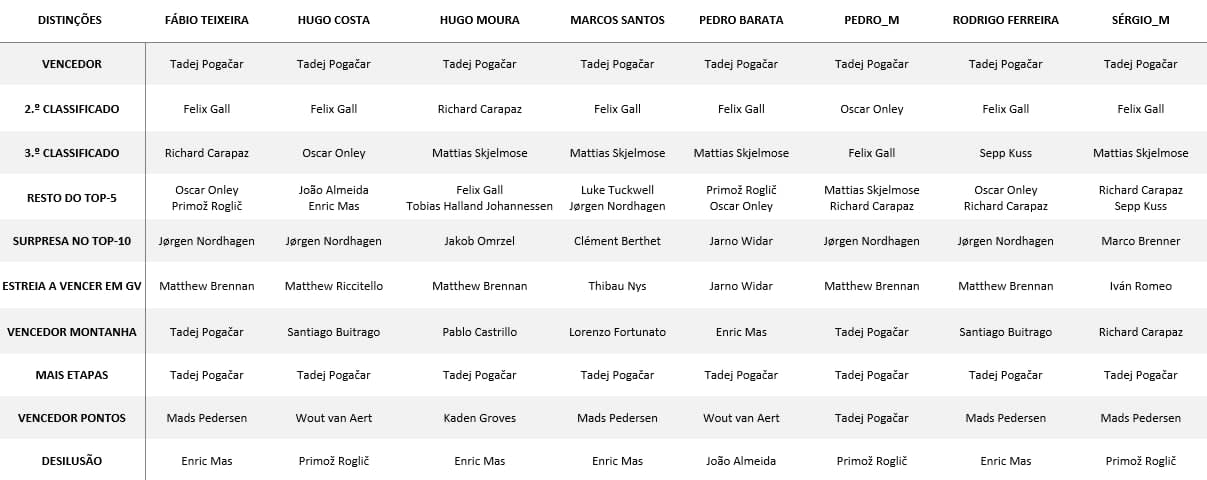 | DISTINÇÕES | FÁBIO TEIXEIRA | HUGO COSTA | HUGO MOURA | MARCOS SANTOS | PEDRO BARATA | PEDRO_M | RODRIGO FERREIRA | SÉRGIO_M |
|---|---|---|---|---|---|---|---|---|
| VENCEDOR | Tadej Pogačar | Tadej Pogačar | Tadej Pogačar | Tadej Pogačar | Tadej Pogačar | Tadej Pogačar | Tadej Pogačar | Tadej Pogačar |
| 2.º CLASSIFICADO | Felix Gall | Felix Gall | Richard Carapaz | Felix Gall | Felix Gall | Oscar Onley | Felix Gall | Felix Gall |
| 3.º CLASSIFICADO | Richard Carapaz | Oscar Onley | Mattias Skjelmose | Mattias Skjelmose | Mattias Skjelmose | Felix Gall | Sepp Kuss | Mattias Skjelmose |
| RESTO DO TOP-5 | Oscar Onley Primož Roglič | João Almeida Enric Mas | Felix Gall Tobias Halland Johannessen | Luke Tuckwell Jørgen Nordhagen | Primož Roglič Oscar Onley | Mattias Skjelmose Richard Carapaz | Oscar Onley Richard Carapaz | Richard Carapaz Sepp Kuss |
| SURPRESA NO TOP-10 | Jørgen Nordhagen | Jørgen Nordhagen | Jakob Omrzel | Clément Berthet | Jarno Widar | Jørgen Nordhagen | Jørgen Nordhagen | Marco Brenner |
| ESTREIA A VENCER EM GV | Matthew Brennan | Matthew Riccitello | Matthew Brennan | Thibau Nys | Jarno Widar | Matthew Brennan | Matthew Brennan | Iván Romeo |
| VENCEDOR MONTANHA | Tadej Pogačar | Santiago Buitrago | Pablo Castrillo | Lorenzo Fortunato | Enric Mas | Tadej Pogačar | Santiago Buitrago | Richard Carapaz |
| MAIS ETAPAS | Tadej Pogačar | Tadej Pogačar | Tadej Pogačar | Tadej Pogačar | Tadej Pogačar | Tadej Pogačar | Tadej Pogačar | Tadej Pogačar |
| VENCEDOR PONTOS | Mads Pedersen | Wout van Aert | Kaden Groves | Mads Pedersen | Wout van Aert | Tadej Pogačar | Mads Pedersen | Mads Pedersen |
| DESILUSÃO | Enric Mas | Primož Roglič | Enric Mas | Enric Mas | João Almeida | Primož Roglič | Enric Mas | Primož Roglič |